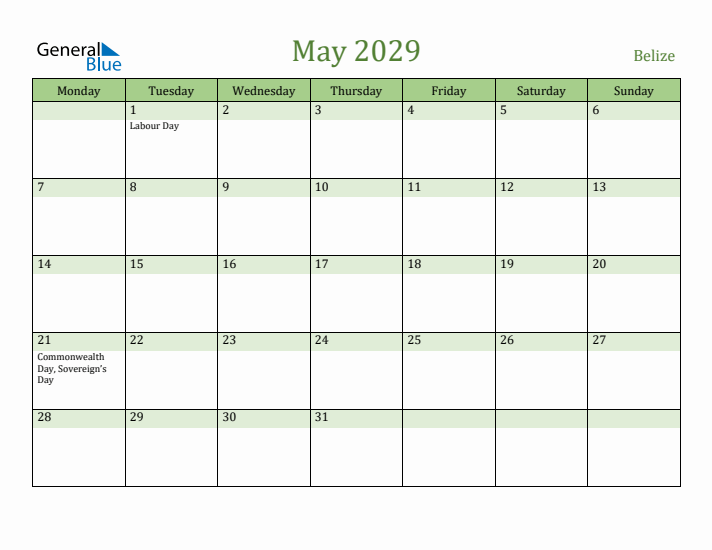 General Blue

May 2029

Belize

| Monday | Tuesday | Wednesday | Thursday | Friday | Saturday | Sunday |
|---|---|---|---|---|---|---|
| | 1 Labour Day | 2 | 3 | 4 | 5 | 6 |
| 7 | 8 | 9 | 10 | 11 | 12 | 13 |
| 14 | 15 | 16 | 17 | 18 | 19 | 20 |
| 21 Commonwealth Day, Sovereign's Day | 22 | 23 | 24 | 25 | 26 | 27 |
| 28 | 29 | 30 | 31 | | | |